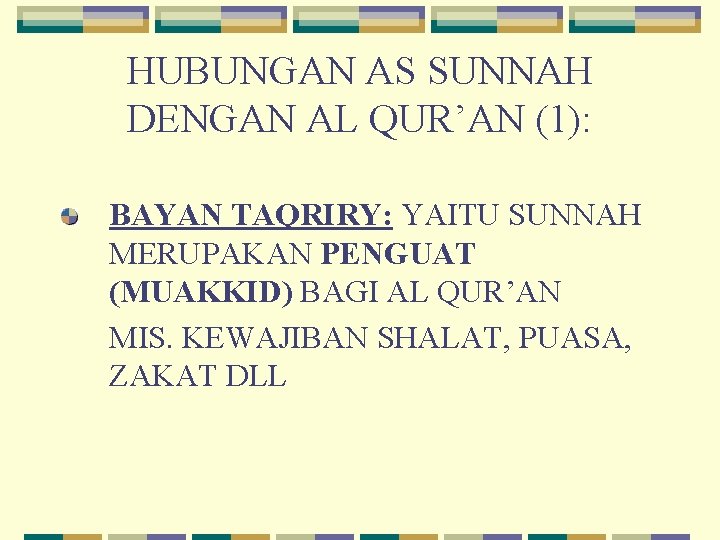 HUBUNGAN AS SUNNAH DENGAN AL QUR'AN (1):

• BAYAN TAQRIRY: YAITU SUNNAH MERUPAKAN PENGUAT (MUAKKID) BAGI AL QUR'AN

MIS. KEWAJIBAN SHALAT, PUASA, ZAKAT DLL